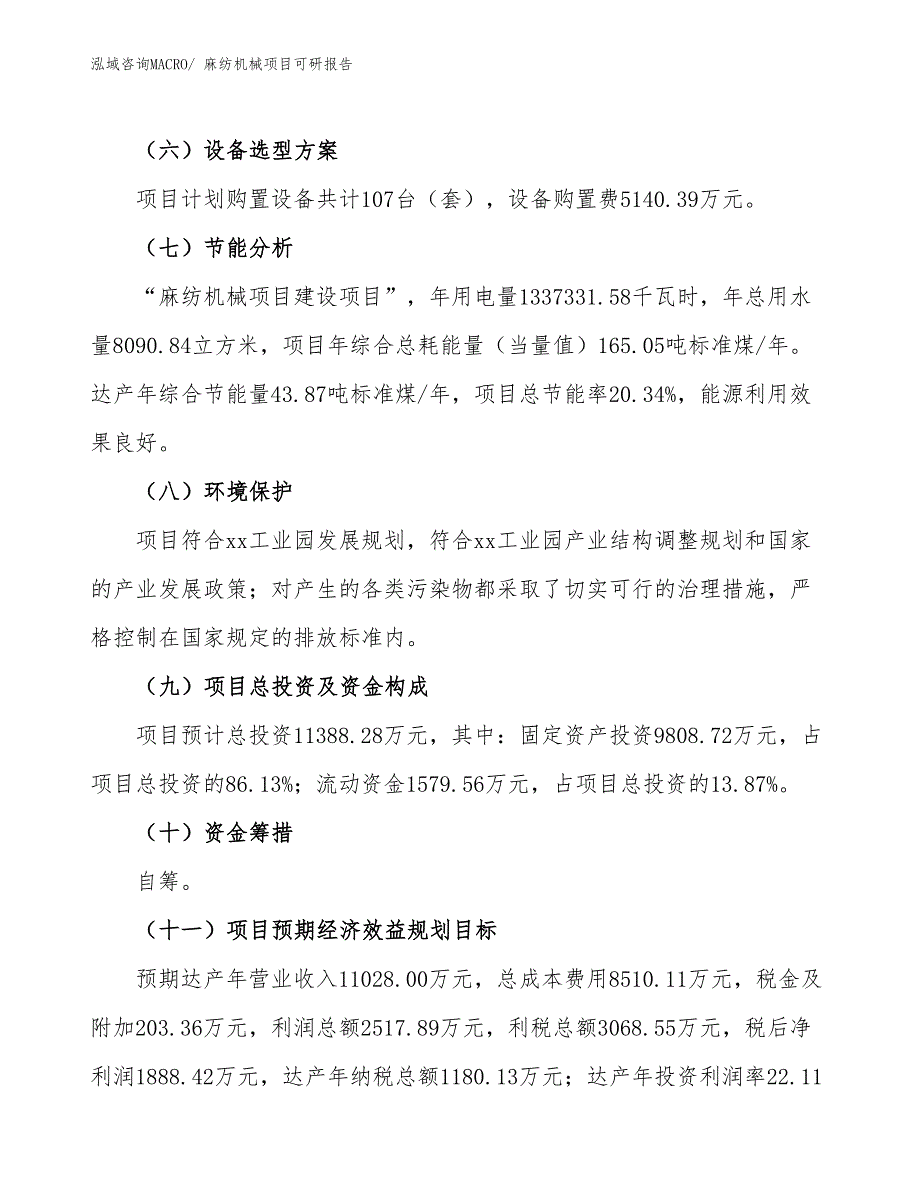 泓域咨询MACRO/ 麻纺机械项目可研报告

（六）设备选型方案

项目计划购置设备共计107台（套），设备购置费5140.39万元。

（七）节能分析

“麻纺机械项目建设项目”，年用电量1337331.58千瓦时，年总用水量8090.84立方米，项目年综合总耗能量（当量值）165.05吨标准煤/年。达产年综合节能量43.87吨标准煤/年，项目总节能率20.34%，能源利用效果良好。

（八）环境保护

项目符合xx工业园发展规划，符合xx工业园产业结构调整规划和国家的产业发展政策；对产生的各类污染物都采取了切实可行的治理措施，严格控制在国家规定的排放标准内。

（九）项目总投资及资金构成

项目预计总投资11388.28万元，其中：固定资产投资9808.72万元，占项目总投资的86.13%；流动资金1579.56万元，占项目总投资的13.87%。

（十）资金筹措

自筹。

（十一）项目预期经济效益规划目标

预期达产年营业收入11028.00万元，总成本费用8510.11万元，税金及附加203.36万元，利润总额2517.89万元，利税总额3068.55万元，税后净利润1888.42万元，达产年纳税总额1180.13万元；达产年投资利润率22.11